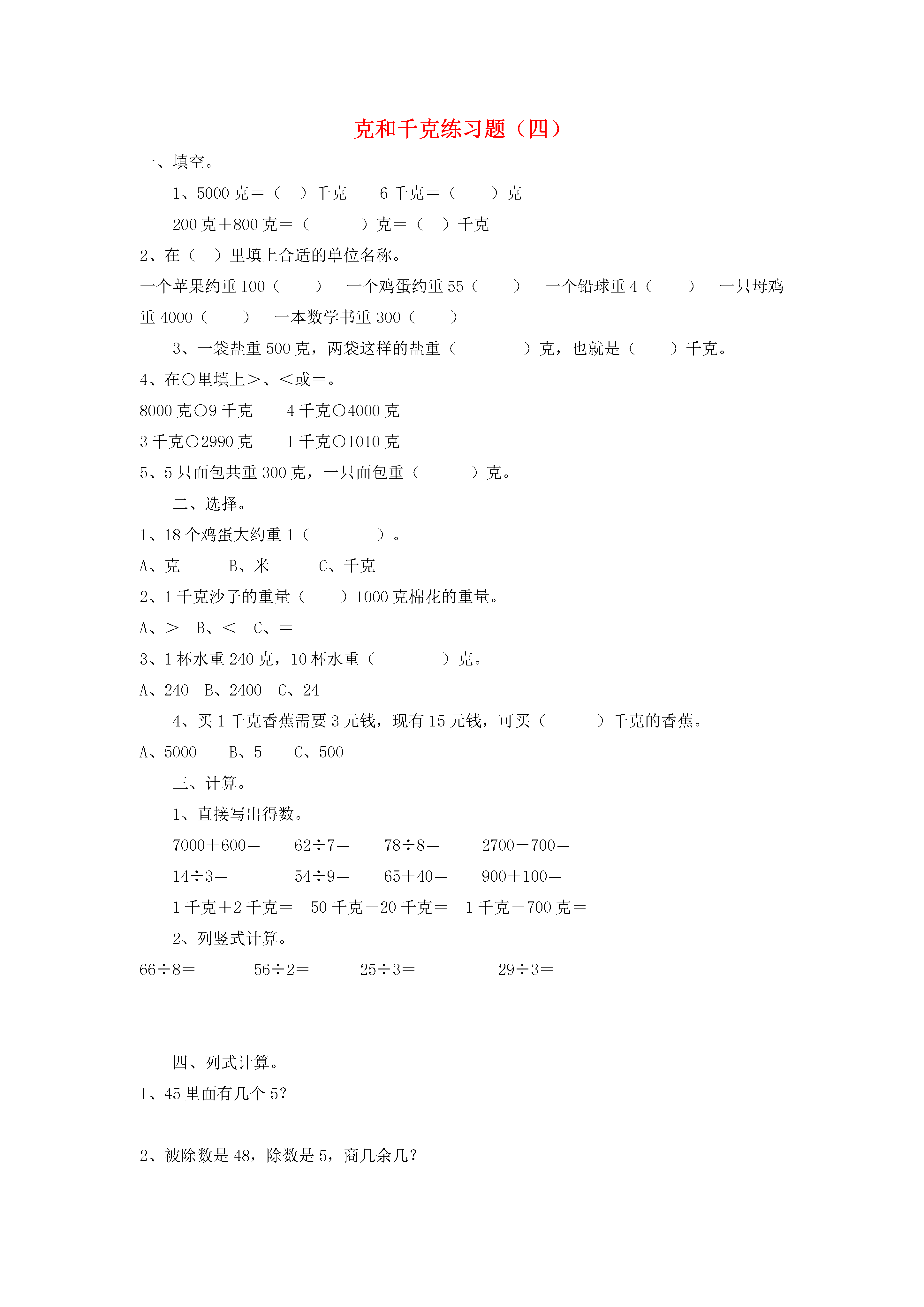 克和千克练习题（四）

一、填空。

1、5000克＝（ ）千克 6千克＝（ ）克

200克＋800克＝（ ）克＝（ ）千克

2、在（ ）里填上合适的单位名称。

一个苹果约重100（ ） 一个鸡蛋约重55（ ） 一个铅球重4（ ） 一只母鸡重4000（ ） 一本数学书重300（ ）

3、一袋盐重500克，两袋这样的盐重（ ）克，也就是（ ）千克。

4、在○里填上＞、＜或＝。

8000克○9千克 4千克○4000克

3千克○2990克 1千克○1010克

5、5只面包共重300克，一只面包重（ ）克。

二、选择。

1、18个鸡蛋大约重1（ ）。

A、克 B、米 C、千克

2、1千克沙子的重量（ ）1000克棉花的重量。

A、＞ B、＜ C、＝

3、1杯水重240克，10杯水重（ ）克。

A、240 B、2400 C、24

4、买1千克香蕉需要3元钱，现有15元钱，可买（ ）千克的香蕉。

A、5000 B、5 C、500

三、计算。

1、直接写出得数。

7000＋600＝ 62÷7＝ 78÷8＝ 2700－700＝

14÷3＝ 54÷9＝ 65＋40＝ 900＋100＝

1千克＋2千克＝ 50千克－20千克＝ 1千克－700克＝

2、列竖式计算。

66÷8＝ 56÷2＝ 25÷3＝ 29÷3＝

四、列式计算。

1、45里面有几个5?

2、被除数是48，除数是5，商几余几?